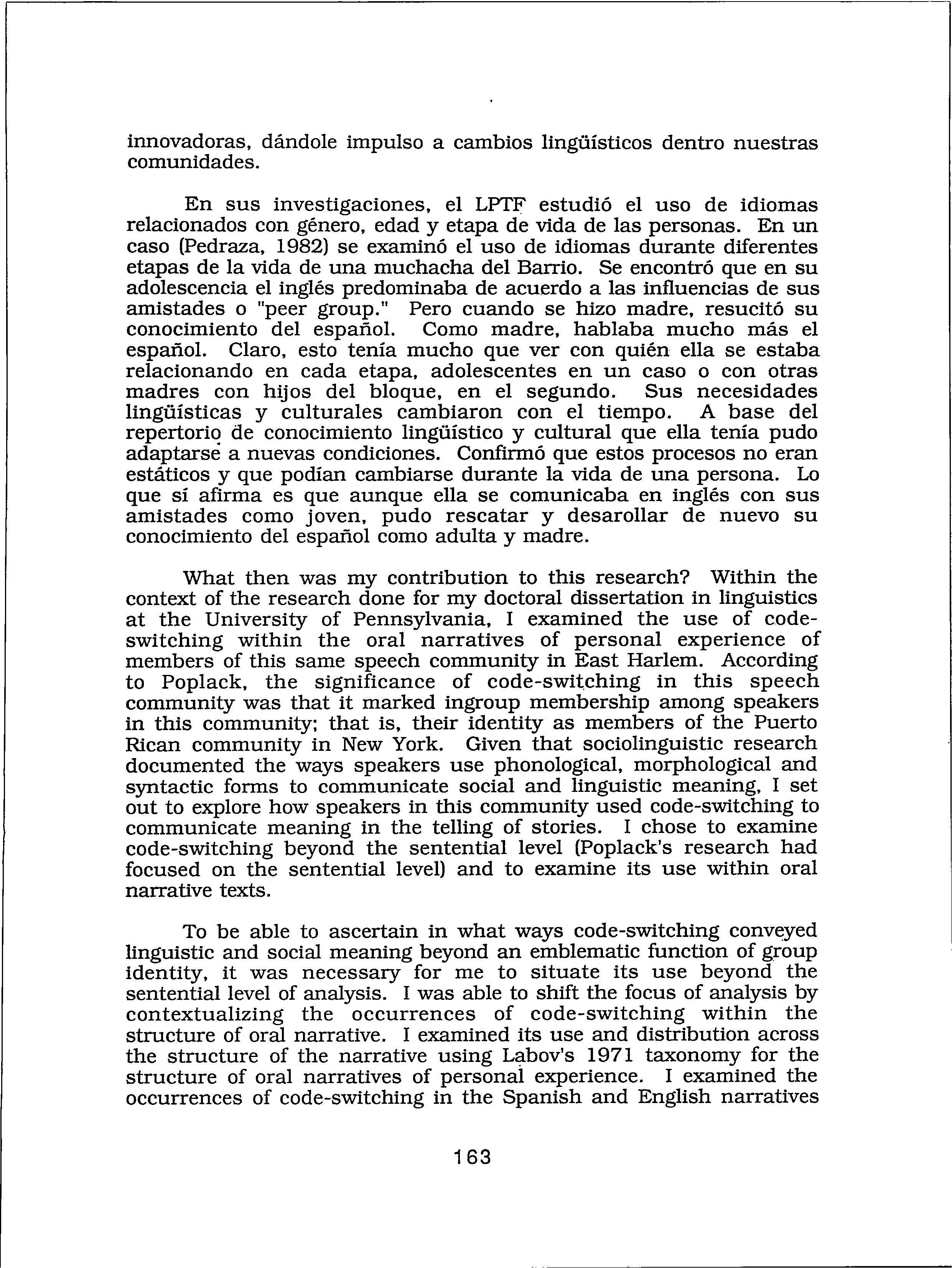 innovadoras, dándole impulso a cambios lingüísticos dentro nuestras comunidades.

En sus investigaciones, el LPTF estudió el uso de idiomas relacionados con género, edad y etapa de vida de las personas. En un caso (Pedraza, 1982) se examinó el uso de idiomas durante diferentes etapas de la vida de una muchacha del Barrio. Se encontró que en su adolescencia el inglés predominaba de acuerdo a las influencias de sus amistades o "peer group." Pero cuando se hizo madre, resucitó su conocimiento del español. Como madre, hablaba mucho más el español. Claro, esto tenía mucho que ver con quién ella se estaba relacionando en cada etapa, adolescentes en un caso o con otras madres con hijos del bloque, en el segundo. Sus necesidades lingüísticas y culturales cambiaron con el tiempo. A base del repertorio de conocimiento lingüístico y cultural que ella tenía pudo adaptarse a nuevas condiciones. Confirmó que estos procesos no eran estáticos y que podían cambiarse durante la vida de una persona. Lo que sí afirma es que aunque ella se comunicaba en inglés con sus amistades como joven, pudo rescatar y desarollar de nuevo su conocimiento del español como adulta y madre.

What then was my contribution to this research? Within the context of the research done for my doctoral dissertation in linguistics at the University of Pennsylvania, I examined the use of code-switching within the oral narratives of personal experience of members of this same speech community in East Harlem. According to Poplack, the significance of code-switching in this speech community was that it marked ingroup membership among speakers in this community; that is, their identity as members of the Puerto Rican community in New York. Given that sociolinguistic research documented the ways speakers use phonological, morphological and syntactic forms to communicate social and linguistic meaning, I set out to explore how speakers in this community used code-switching to communicate meaning in the telling of stories. I chose to examine code-switching beyond the sentential level (Poplack's research had focused on the sentential level) and to examine its use within oral narrative texts.

To be able to ascertain in what ways code-switching conveyed linguistic and social meaning beyond an emblematic function of group identity, it was necessary for me to situate its use beyond the sentential level of analysis. I was able to shift the focus of analysis by contextualizing the occurrences of code-switching within the structure of oral narrative. I examined its use and distribution across the structure of the narrative using Labov's 1971 taxonomy for the structure of oral narratives of personal experience. I examined the occurrences of code-switching in the Spanish and English narratives

163